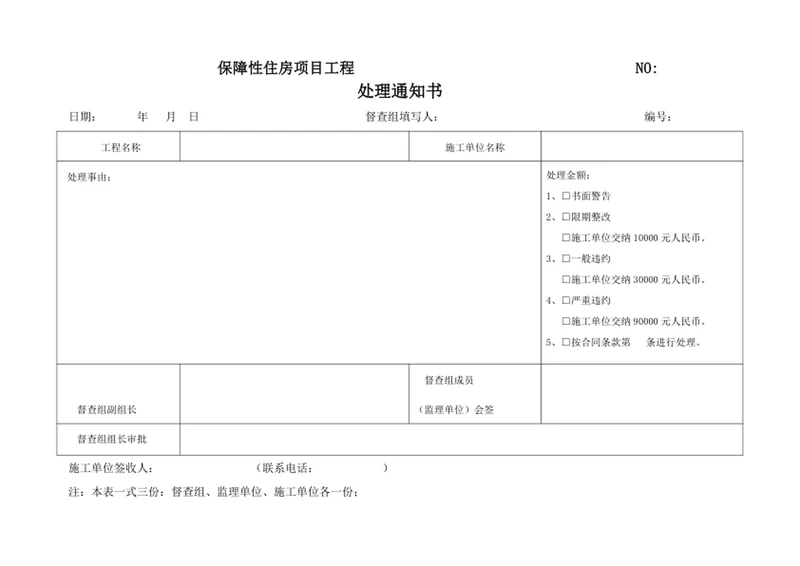 保障性住房项目工程 NO:

处理通知书

日期： 年 月 日 督查组填写人： 编号：

| 工程名称 | | 施工单位名称 | |
|---|---|---|---|
| 处理事由： | | | 处理金额：<br>1、□书面警告<br>2、□限期整改<br>□施工单位交纳 10000 元人民币。<br>3、□一般违约<br>□施工单位交纳 30000 元人民币。<br>4、□严重违约<br>□施工单位交纳 90000 元人民币。<br>5、□按合同条款第 条进行处理。 |
| 督查组副组长 | | 督查组成员<br>（监理单位）会签 | |
| 督查组组长审批 | | | |

施工单位签收人： （联系电话： ）

注：本表一式三份：督查组、监理单位、施工单位各一份；